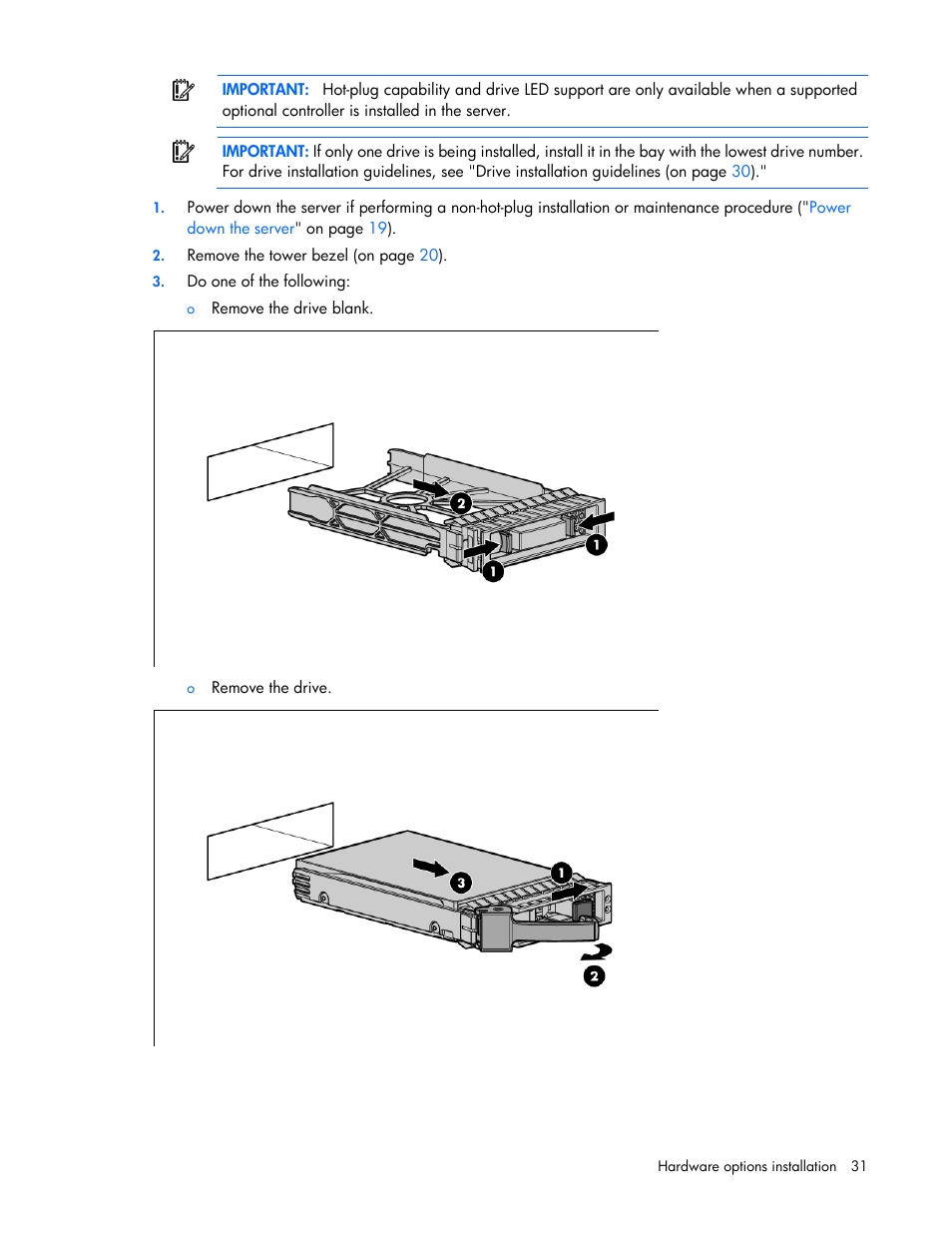 IMPORTANT: Hot-plug capability and drive LED support are only available when a supported optional controller is installed in the server.

IMPORTANT: If only one drive is being installed, install it in the bay with the lowest drive number. For drive installation guidelines, see "Drive installation guidelines (on page 30)."

1. Power down the server if performing a non-hot-plug installation or maintenance procedure ("Power down the server" on page 19).

2. Remove the tower bezel (on page 20).

3. Do one of the following:

o Remove the drive blank.

2

1

1

o Remove the drive.

3

1

2

Hardware options installation 31